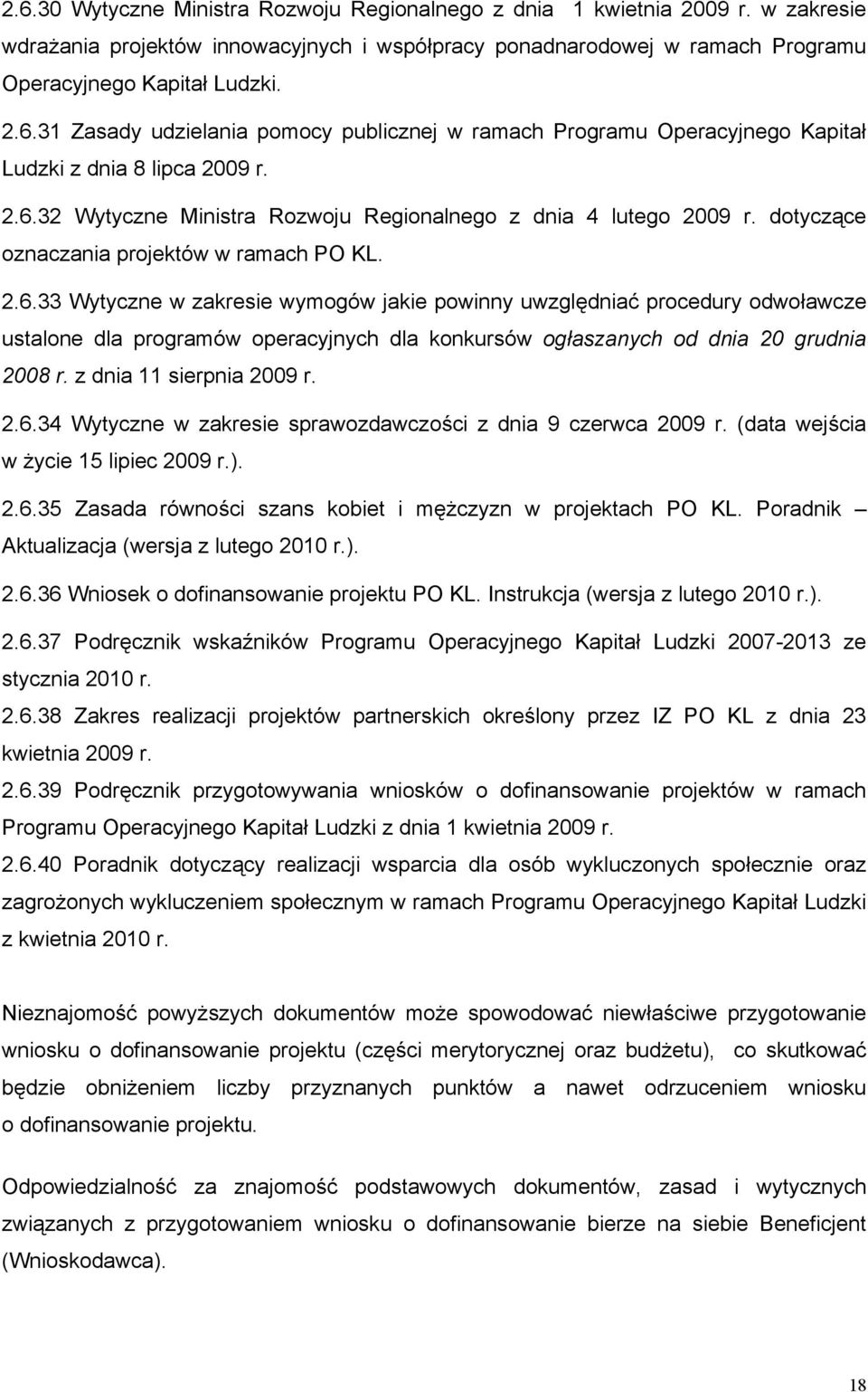 2.6.30 Wytyczne Ministra Rozwoju Regionalnego z dnia 1 kwietnia 2009 r. w zakresie wdrażania projektów innowacyjnych i współpracy ponadnarodowej w ramach Programu Operacyjnego Kapitał Ludzki.

2.6.31 Zasady udzielania pomocy publicznej w ramach Programu Operacyjnego Kapitał Ludzki z dnia 8 lipca 2009 r.

2.6.32 Wytyczne Ministra Rozwoju Regionalnego z dnia 4 lutego 2009 r. dotyczące oznaczania projektów w ramach PO KL.

2.6.33 Wytyczne w zakresie wymogów jakie powinny uwzględniać procedury odwoławcze ustalone dla programów operacyjnych dla konkursów ogłaszanych od dnia 20 grudnia 2008 r. z dnia 11 sierpnia 2009 r.

2.6.34 Wytyczne w zakresie sprawozdawczości z dnia 9 czerwca 2009 r. (data wejścia w życie 15 lipiec 2009 r.).

2.6.35 Zasada równości szans kobiet i mężczyzn w projektach PO KL. Poradnik – Aktualizacja (wersja z lutego 2010 r.).

2.6.36 Wniosek o dofinansowanie projektu PO KL. Instrukcja (wersja z lutego 2010 r.).

2.6.37 Podręcznik wskaźników Programu Operacyjnego Kapitał Ludzki 2007-2013 ze stycznia 2010 r.

2.6.38 Zakres realizacji projektów partnerskich określony przez IZ PO KL z dnia 23 kwietnia 2009 r.

2.6.39 Podręcznik przygotowywania wniosków o dofinansowanie projektów w ramach Programu Operacyjnego Kapitał Ludzki z dnia 1 kwietnia 2009 r.

2.6.40 Poradnik dotyczący realizacji wsparcia dla osób wykluczonych społecznie oraz zagrożonych wykluczeniem społecznym w ramach Programu Operacyjnego Kapitał Ludzki z kwietnia 2010 r.

Nieznajomość powyższych dokumentów może spowodować niewłaściwe przygotowanie wniosku o dofinansowanie projektu (części merytorycznej oraz budżetu), co skutkować będzie obniżeniem liczby przyznanych punktów a nawet odrzuceniem wniosku o dofinansowanie projektu.

Odpowiedzialność za znajomość podstawowych dokumentów, zasad i wytycznych związanych z przygotowaniem wniosku o dofinansowanie bierze na siebie Beneficjent (Wnioskodawca).

18